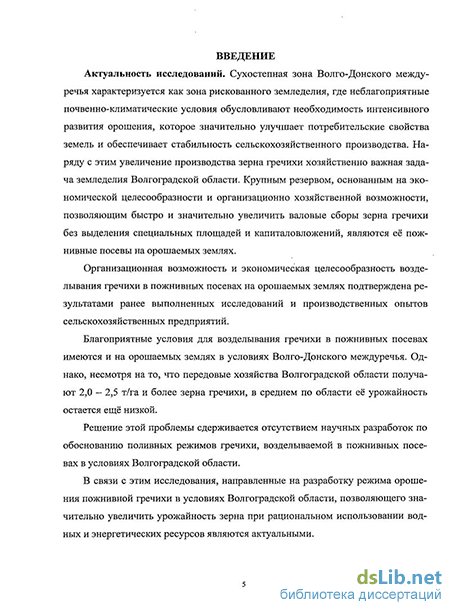 ВВЕДЕНИЕ

Актуальность исследований. Сухостепная зона Волго-Донского междуречья характеризуется как зона рискованного земледелия, где неблагоприятные почвенно-климатические условия обусловливают необходимость интенсивного развития орошения, которое значительно улучшает потребительские свойства земель и обеспечивает стабильность сельскохозяйственного производства. Наряду с этим увеличение производства зерна гречихи хозяйственно важная задача земледелия Волгоградской области. Крупным резервом, основанным на экономической целесообразности и организационно хозяйственной возможности, позволяющим быстро и значительно увеличить валовые сборы зерна гречихи без выделения специальных площадей и капиталовложений, являются её пожнивные посевы на орошаемых землях.

Организационная возможность и экономическая целесообразность возделывания гречихи в пожнивных посевах на орошаемых землях подтверждена результатами ранее выполненных исследований и производственных опытов сельскохозяйственных предприятий.

Благоприятные условия для возделывания гречихи в пожнивных посевах имеются и на орошаемых землях в условиях Волго-Донского междуречья. Однако, несмотря на то, что передовые хозяйства Волгоградской области получают 2,0 – 2,5 т/га и более зерна гречихи, в среднем по области её урожайность остается ещё низкой.

Решение этой проблемы сдерживается отсутствием научных разработок по обоснованию поливных режимов гречихи, возделываемой в пожнивных посевах в условиях Волгоградской области.

В связи с этим исследования, направленные на разработку режима орошения пожнивной гречихи в условиях Волгоградской области, позволяющего значительно увеличить урожайность зерна при рациональном использовании водных и энергетических ресурсов являются актуальными.

5

dsLib.net
библиотека диссертаций